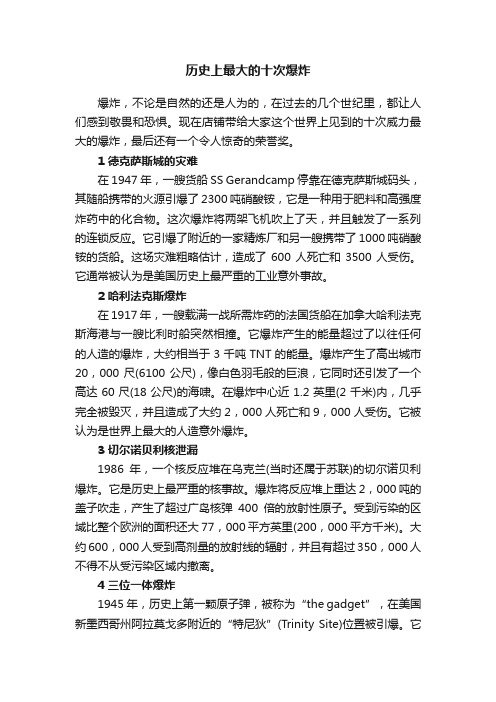 历史上最大的十次爆炸

爆炸，不论是自然的还是人为的，在过去的几个世纪里，都让人们感到敬畏和恐惧。现在店铺带给大家这个世界上见到的十次威力最大的爆炸，最后还有一个令人惊奇的荣誉奖。

1 德克萨斯城的灾难

在 1947 年，一艘货船 SS Gerandcamp 停靠在德克萨斯城码头，其随船携带的火源引爆了 2300 吨硝酸铵，它是一种用于肥料和高强度炸药中的化合物。这次爆炸将两架飞机吹上了天，并且触发了一系列的连锁反应。它引爆了附近的一家精炼厂和另一艘携带了 1000 吨硝酸铵的货船。这场灾难粗略估计，造成了 600 人死亡和 3500 人受伤。它通常被认为是美国历史上最严重的工业意外事故。

2 哈利法克斯爆炸

在 1917 年，一艘载满一战所需炸药的法国货船在加拿大哈利法克斯海港与一艘比利时船突然相撞。它爆炸产生的能量超过了以往任何的人造的爆炸，大约相当于 3 千吨 TNT 的能量。爆炸产生了高出城市 20，000 尺(6100 公尺)，像白色羽毛般的巨浪，它同时还引发了一个高达 60 尺(18 公尺)的海啸。在爆炸中心近 1.2 英里(2 千米)内，几乎完全被毁灭，并且造成了大约 2，000 人死亡和 9，000 人受伤。它被认为是世界上最大的人造意外爆炸。

3 切尔诺贝利核泄漏

1986 年，一个核反应堆在乌克兰(当时还属于苏联)的切尔诺贝利爆炸。它是历史上最严重的核事故。爆炸将反应堆上重达 2，000 吨的盖子吹走，产生了超过广岛核弹 400 倍的放射性原子。受到污染的区域比整个欧洲的面积还大 77，000 平方英里(200，000 平方千米)。大约 600，000 人受到高剂量的放射线的辐射，并且有超过 350，000 人不得不从受污染区域内撤离。

4 三位一体爆炸

1945 年，历史上第一颗原子弹，被称为“the gadget”，在美国新墨西哥州阿拉莫戈多附近的“特尼狄”(Trinity Site)位置被引爆。它